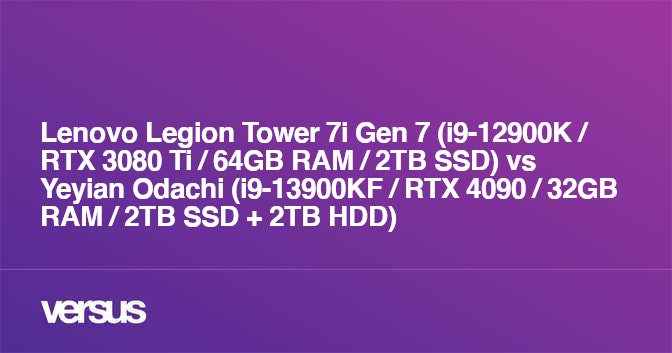 Lenovo Legion Tower 7i Gen 7 (i9-12900K / RTX 3080 Ti / 64GB RAM / 2TB SSD) vs Yeyian Odachi (i9-13900KF / RTX 4090 / 32GB RAM / 2TB SSD + 2TB HDD)

versus